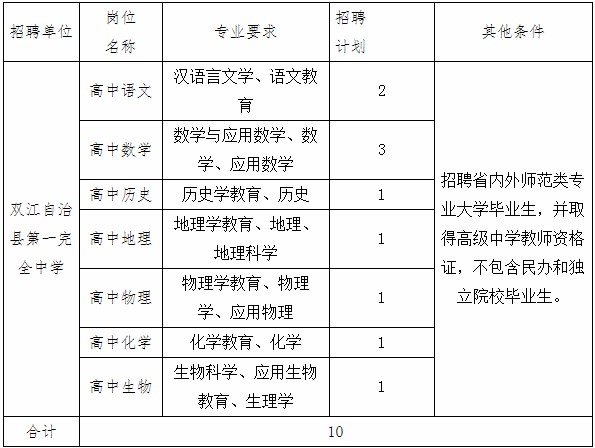 | 招聘单位 | 岗位名称 | 专业要求 | 招聘计划 | 其他条件 |
|---|---|---|---|---|
| 双江自治县第一完全中学 | 高中语文 | 汉语言文学、语文教育 | 2 | 招聘省内外师范类专业大学毕业生，并取得高级中学教师资格证，不包含民办和独立院校毕业生。 |
| | 高中数学 | 数学与应用数学、数学、应用数学 | 3 | |
| | 高中历史 | 历史学教育、历史 | 1 | |
| | 高中地理 | 地理学教育、地理、地理科学 | 1 | |
| | 高中物理 | 物理学教育、物理学、应用物理 | 1 | |
| | 高中化学 | 化学教育、化学 | 1 | |
| | 高中生物 | 生物科学、应用生物教育、生理学 | 1 | |
| 合计 | 10 | | | |